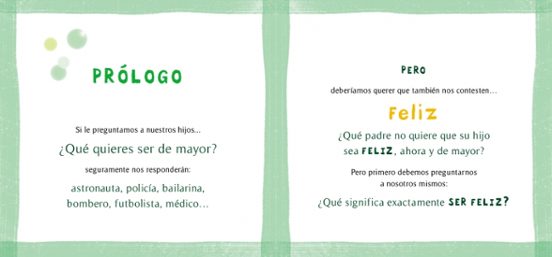 PRÓLOGO

Si le preguntamos a nuestros hijos...

¿Qué quieres ser de mayor?

seguramente nos responderán:

astronauta, policía, bailarina, bombero, futbolista, médico...

PERO

deberíamos querer que también nos contesten...

Feliz

¿Qué padre no quiere que su hijo sea FELIZ, ahora y de mayor?

Pero primero debemos preguntarnos a nosotros mismos:

¿Qué significa exactamente SER FELIZ?